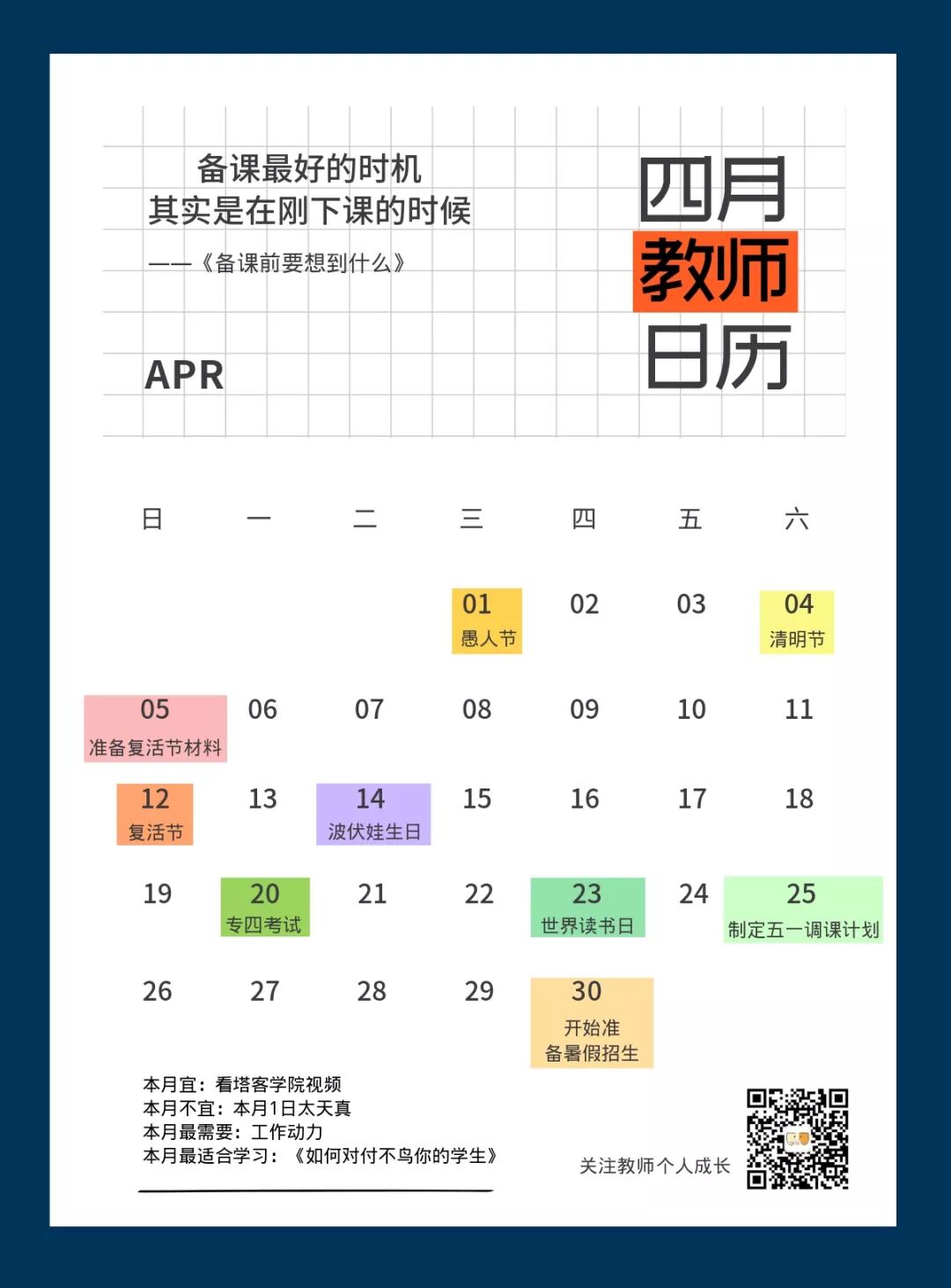 备课最好的时机
其实是在刚下课的时候

——《备课前要想到什么》

APR

四月
教师
日历

| 日 | 一 | 二 | 三 | 四 | 五 | 六 |
|---|---|---|---|---|---|---|
| | | | 01 愚人节 | 02 | 03 | 04 清明节 |
| 05 准备复活节材料 | 06 | 07 | 08 | 09 | 10 | 11 |
| 12 复活节 | 13 | 14 波伏娃生日 | 15 | 16 | 17 | 18 |
| 19 | 20 专四考试 | 21 | 22 | 23 世界读书日 | 24 | 25 制定五一调课计划 |
| 26 | 27 | 28 | 29 | 30 开始准备暑假招生 | | |

本月宜：看塔客学院视频
本月不宜：本月1日太天真
本月最需要：工作动力
本月最适合学习：《如何对付不鸟你的学生》

关注教师个人成长